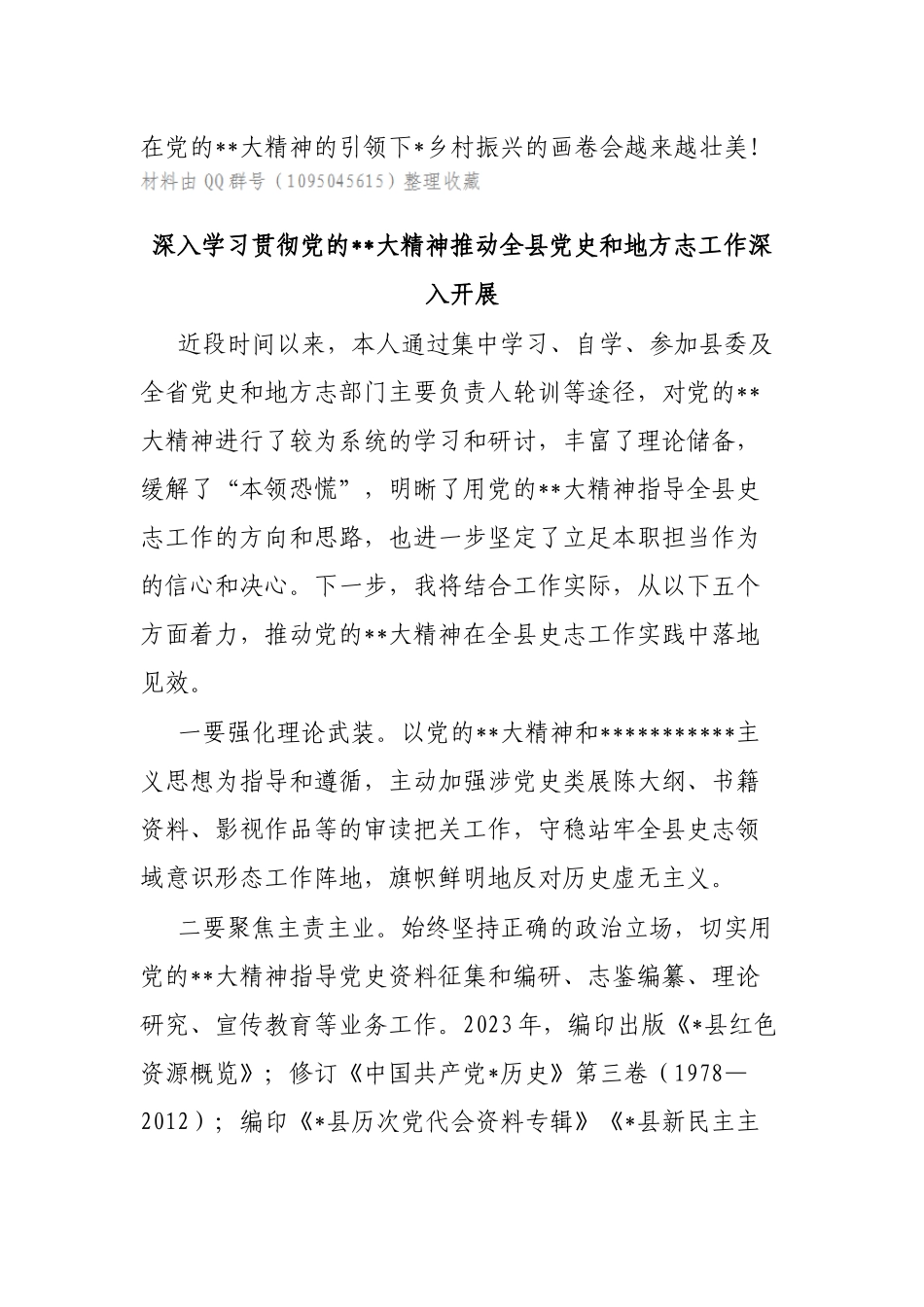 在党的**大精神的引领下*乡村振兴的画卷会越来越壮美！
材料由QQ群号（1095045615）整理收藏

深入学习贯彻党的**大精神推动全县党史和地方志工作深入开展

近段时间以来，本人通过集中学习、自学、参加县委及全省党史和地方志部门主要负责人轮训等途径，对党的**大精神进行了较为系统的学习和研讨，丰富了理论储备，缓解了“本领恐慌”，明晰了用党的**大精神指导全县史志工作的方向和思路，也进一步坚定了立足本职担当作为的信心和决心。下一步，我将结合工作实际，从以下五个方面着力，推动党的**大精神在全县史志工作实践中落地见效。

一要强化理论武装。以党的**大精神和***********主义思想为指导和遵循，主动加强涉党史类展陈大纲、书籍资料、影视作品等的审读把关工作，守稳站牢全县史志领域意识形态工作阵地，旗帜鲜明地反对历史虚无主义。

二要聚焦主责主业。始终坚持正确的政治立场，切实用党的**大精神指导党史资料征集和编研、志鉴编纂、理论研究、宣传教育等业务工作。2023年，编印出版《*县红色资源概览》；修订《中国共产党*历史》第三卷（1978—2012）；编印《*县历次党代会资料专辑》《*县新民主主